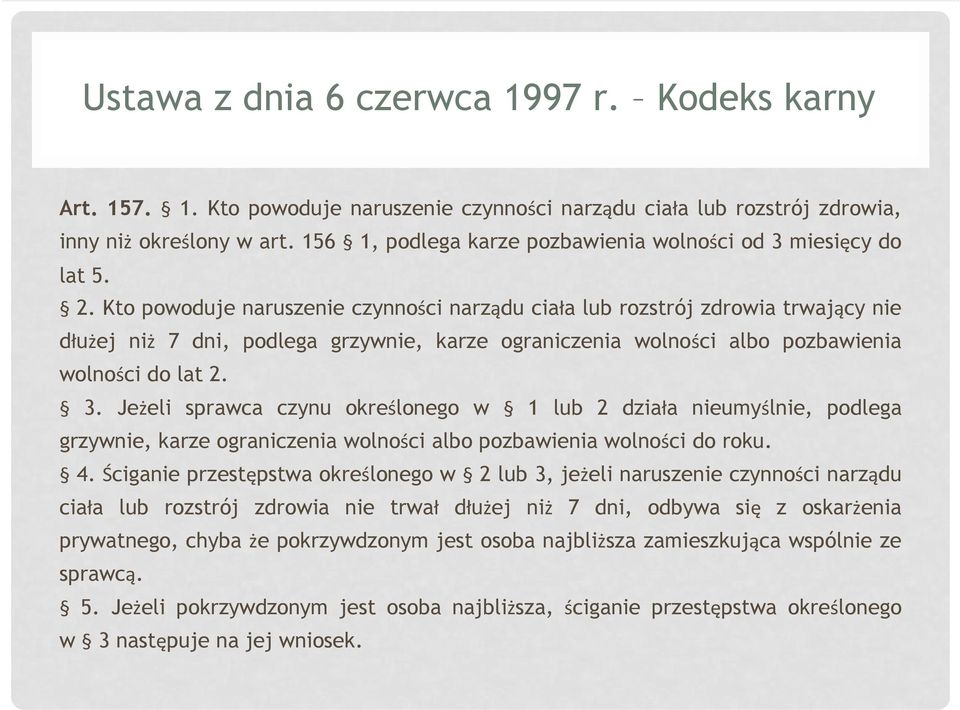 Ustawa z dnia 6 czerwca 1997 r. – Kodeks karny

Art. 157. § 1. Kto powoduje naruszenie czynności narządu ciała lub rozstrój zdrowia, inny niż określony w art. 156 § 1, podlega karze pozbawienia wolności od 3 miesięcy do lat 5.
§ 2. Kto powoduje naruszenie czynności narządu ciała lub rozstrój zdrowia trwający nie dłużej niż 7 dni, podlega grzywnie, karze ograniczenia wolności albo pozbawienia wolności do lat 2.
§ 3. Jeżeli sprawca czynu określonego w § 1 lub 2 działa nieumyślnie, podlega grzywnie, karze ograniczenia wolności albo pozbawienia wolności do roku.
§ 4. Ściganie przestępstwa określonego w § 2 lub 3, jeżeli naruszenie czynności narządu ciała lub rozstrój zdrowia nie trwał dłużej niż 7 dni, odbywa się z oskarżenia prywatnego, chyba że pokrzywdzonym jest osoba najbliższa zamieszkująca wspólnie ze sprawcą.
§ 5. Jeżeli pokrzywdzonym jest osoba najbliższa, ściganie przestępstwa określonego w § 3 następuje na jej wniosek.